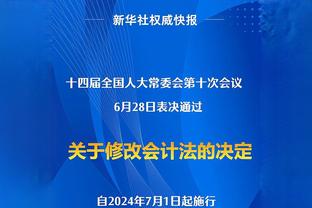 新华社权威快报

十四届全国人大常委会第十次会议
6月28日表决通过

关于修改会计法的决定

自2024年7月1日起施行